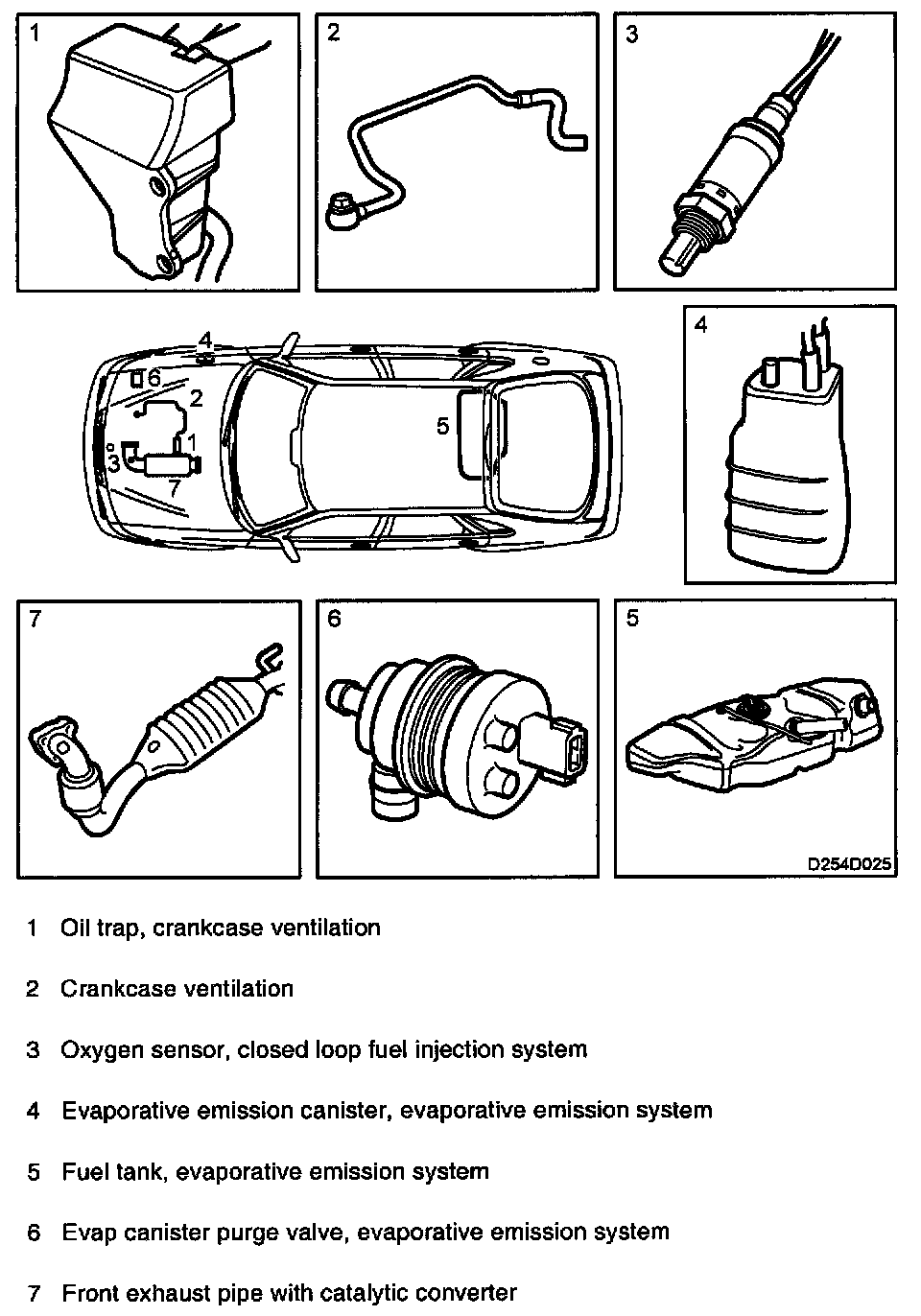 1

2

3

4

6

2

1

3

7

5

4

7

6

5

D254D025

1 Oil trap, crankcase ventilation

2 Crankcase ventilation

3 Oxygen sensor, closed loop fuel injection system

4 Evaporative emission canister, evaporative emission system

5 Fuel tank, evaporative emission system

6 Evap canister purge valve, evaporative emission system

7 Front exhaust pipe with catalytic converter